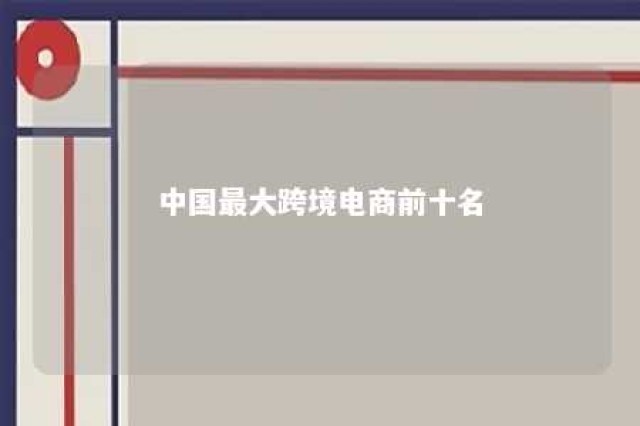 中国最大跨境电商前十名